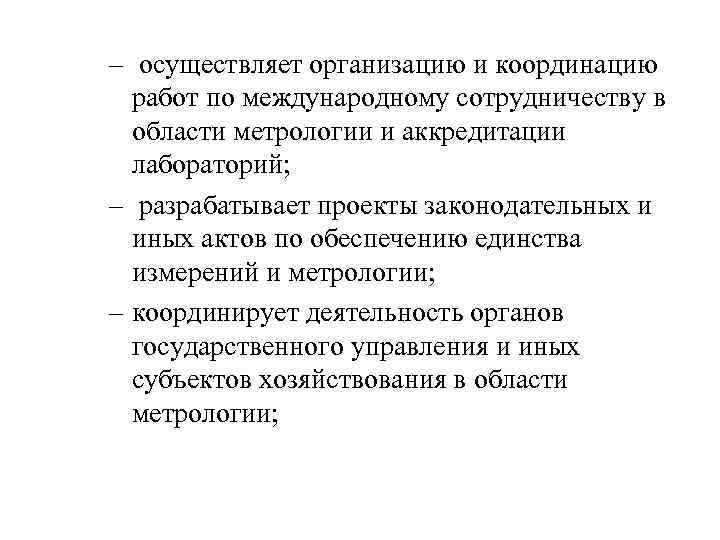 – осуществляет организацию и координацию работ по международному сотрудничеству в области метрологии и аккредитации лабораторий;

– разрабатывает проекты законодательных и иных актов по обеспечению единства измерений и метрологии;

– координирует деятельность органов государственного управления и иных субъектов хозяйствования в области метрологии;